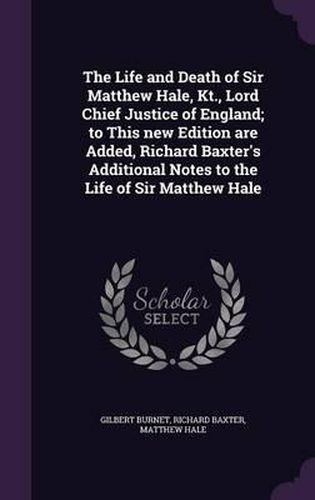 The Life and Death of Sir Matthew Hale, Kt., Lord Chief Justice of England; to This new Edition are Added, Richard Baxter's Additional Notes to the Life of Sir Matthew Hale

Scholar SELECT

GILBERT BURNET, RICHARD BAXTER, MATTHEW HALE